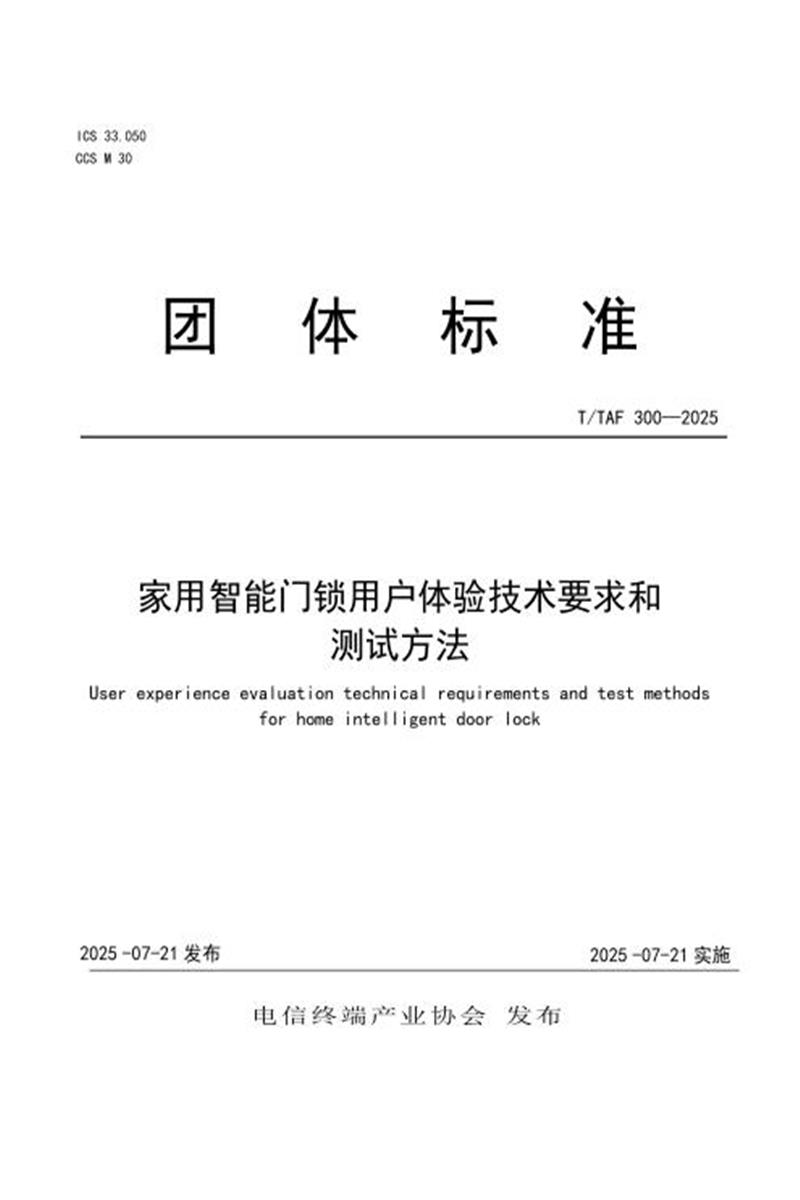 ICS 33.050
CCS M 30

团 体 标 准

T/TAF 300—2025

家用智能门锁用户体验技术要求和测试方法

User experience evaluation technical requirements and test methods for home intelligent door lock

2025-07-21 发布

2025-07-21 实施

电信终端产业协会 发布